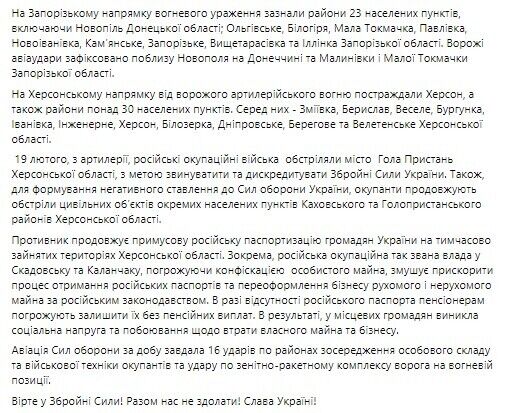 На Запорізькому напрямку вогневого ураження зазнали райони 23 населених пунктів, включаючи Новопіль Донецької області; Ольгівське, Білогіря, Мала Токмачка, Павлівка, Новоіванівка, Кам'янське, Запорізьке, Вищетарасівка та Іллінка Запорізької області. Ворожі авіаудари зафіксовано поблизу Новополя на Донеччині та Малинівки і Малої Токмачки Запорізької області.

На Херсонському напрямку від ворожого артилерійського вогню постраждали Херсон, а також райони понад 30 населених пунктів. Серед них - Зміївка, Берислав, Веселе, Бургунка, Іванівка, Інженерне, Херсон, Білозерка, Дніпровське, Берегове та Велетенське Херсонської області.

19 лютого, з артилерії, російські окупаційні війська обстріляли місто Гола Пристань Херсонської області, з метою звинуватити та дискредитувати Збройні Сили України. Також, для формування негативного ставлення до Сил оборони України, окупанти продовжують обстріли цивільних об'єктів окремих населених пунктів Каховського та Голопристанського районів Херсонської області.

Противник продовжує примусову російську паспортизацію громадян України на тимчасово зайнятих територіях Херсонської області. Зокрема, російська окупаційна так звана влада у Скадовську та Каланчаку, погрожуючи конфіскацією особистого майна, змушує прискорити процес отримання російських паспортів та переоформлення бізнесу рухомого і нерухомого майна за російським законодавством. В разі відсутності російського паспорта пенсіонерам погрожують залишити їх без пенсійних виплат. В результаті, у місцевих громадян виникла соціальна напруга та побоювання щодо втрати власного майна та бізнесу.

Авіація Сил оборони за добу завдала 16 ударів по районах зосередження особового складу та військової техніки окупантів та удару по зенітно-ракетному комплексу ворога на вогневій позиції.

Вірте у Збройні Сили! Разом нас не здолати! Слава Україні!